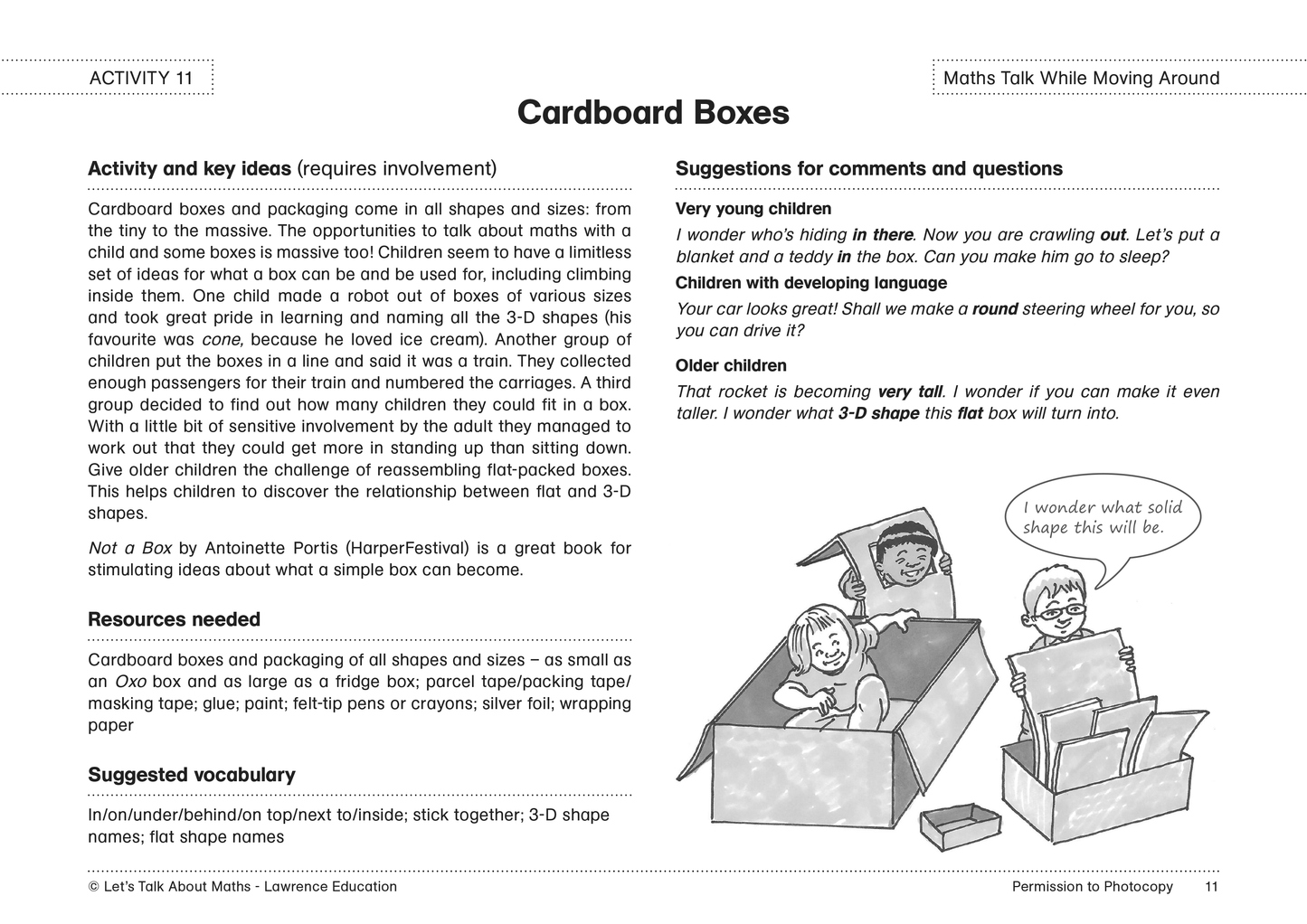 ACTIVITY 11

Maths Talk While Moving Around

Cardboard Boxes

Activity and key ideas (requires involvement)

Cardboard boxes and packaging come in all shapes and sizes: from the tiny to the massive. The opportunities to talk about maths with a child and some boxes is massive too! Children seem to have a limitless set of ideas for what a box can be and be used for, including climbing inside them. One child made a robot out of boxes of various sizes and took great pride in learning and naming all the 3-D shapes (his favourite was cone, because he loved ice cream). Another group of children put the boxes in a line and said it was a train. They collected enough passengers for their train and numbered the carriages. A third group decided to find out how many children they could fit in a box. With a little bit of sensitive involvement by the adult they managed to work out that they could get more in standing up than sitting down. Give older children the challenge of reassembling flat-packed boxes. This helps children to discover the relationship between flat and 3-D shapes.

Not a Box by Antoinette Portis (HarperFestival) is a great book for stimulating ideas about what a simple box can become.

Resources needed

Cardboard boxes and packaging of all shapes and sizes – as small as an Oxo box and as large as a fridge box; parcel tape/packing tape/masking tape; glue; paint; felt-tip pens or crayons; silver foil; wrapping paper

Suggested vocabulary

In/on/under/behind/on top/next to/inside; stick together; 3-D shape names; flat shape names

Suggestions for comments and questions

Very young children

I wonder who's hiding in there. Now you are crawling out. Let's put a blanket and a teddy in the box. Can you make him go to sleep?

Children with developing language

Your car looks great! Shall we make a round steering wheel for you, so you can drive it?

Older children

That rocket is becoming very tall. I wonder if you can make it even taller. I wonder what 3-D shape this flat box will turn into.

I wonder what solid shape this will be.

© Let's Talk About Maths - Lawrence Education

Permission to Photocopy 11